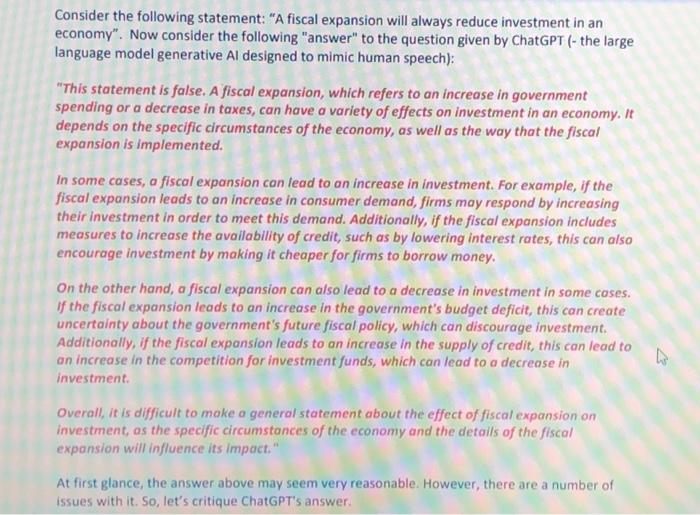 Consider the following statement: "A fiscal expansion will always reduce investment in an economy". Now consider the following "answer" to the question given by ChatGPT (- the large language model generative AI designed to mimic human speech):

"This statement is false. A fiscal expansion, which refers to an increase in government spending or a decrease in taxes, can have a variety of effects on investment in an economy. It depends on the specific circumstances of the economy, as well as the way that the fiscal expansion is implemented.

In some cases, a fiscal expansion can lead to an increase in investment. For example, if the fiscal expansion leads to an increase in consumer demand, firms may respond by increasing their investment in order to meet this demand. Additionally, if the fiscal expansion includes measures to increase the availability of credit, such as by lowering interest rates, this can also encourage investment by making it cheaper for firms to borrow money.

On the other hand, a fiscal expansion can also lead to a decrease in investment in some cases. If the fiscal expansion leads to an increase in the government's budget deficit, this can create uncertainty about the government's future fiscal policy, which can discourage investment. Additionally, if the fiscal expansion leads to an increase in the supply of credit, this can lead to an increase in the competition for investment funds, which can lead to a decrease in investment.

Overall, it is difficult to make a general statement about the effect of fiscal expansion on investment, as the specific circumstances of the economy and the details of the fiscal expansion will influence its impact."

At first glance, the answer above may seem very reasonable. However, there are a number of issues with it. So, let's critique ChatGPT's answer.